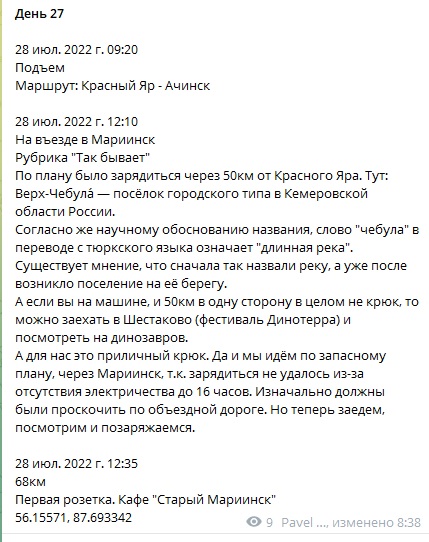 День 27

28 июл. 2022 г. 09:20
Подъем
Маршрут: Красный Яр - Ачинск

28 июл. 2022 г. 12:10
На въезде в Мариинск
Рубрика "Так бывает"
По плану было зарядиться через 50км от Красного Яра. Тут:
Верх-Чебула́ — посёлок городского типа в Кемеровской области России.
Согласно же научному обоснованию названия, слово "чебула" в переводе с тюркского языка означает "длинная река".
Существует мнение, что сначала так назвали реку, а уже после возникло поселение на её берегу.
А если вы на машине, и 50км в одну сторону в целом не крюк, то можно заехать в Шестаково (фестиваль Динотерра) и посмотреть на динозавров.
А для нас это приличный крюк. Да и мы идём по запасному плану, через Мариинск, т.к. зарядиться не удалось из-за отсутствия электричества до 16 часов. Изначально должны были проскочить по объездной дороге. Но теперь заедем, посмотрим и позаряжаемся.

28 июл. 2022 г. 12:35
68км
Первая розетка. Кафе "Старый Мариинск"
56.15571, 87.693342

9 Pavel ..., изменено 8:38